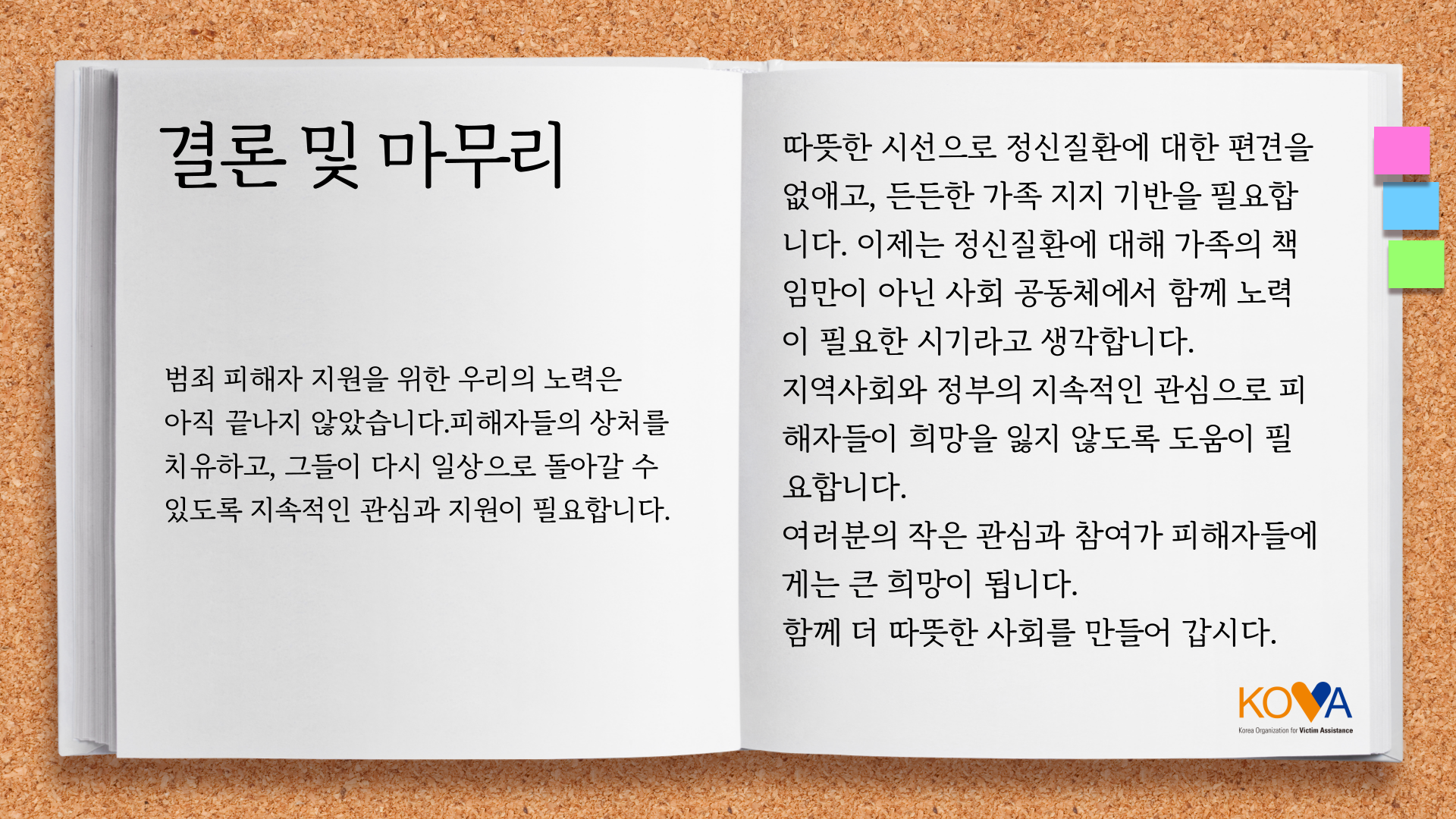 결론 및 마무리

범죄 피해자 지원을 위한 우리의 노력은 아직 끝나지 않았습니다.피해자들의 상처를 치유하고, 그들이 다시 일상으로 돌아갈 수 있도록 지속적인 관심과 지원이 필요합니다.

따뜻한 시선으로 정신질환에 대한 편견을 없애고, 든든한 가족 지지 기반을 필요합니다. 이제는 정신질환에 대해 가족의 책임만이 아닌 사회 공동체에서 함께 노력이 필요한 시기라고 생각합니다.
지역사회와 정부의 지속적인 관심으로 피해자들이 희망을 잃지 않도록 도움이 필요합니다.
여러분의 작은 관심과 참여가 피해자들에게는 큰 희망이 됩니다.
함께 더 따뜻한 사회를 만들어 갑시다.

KOVA
Korea Organization for Victim Assistance